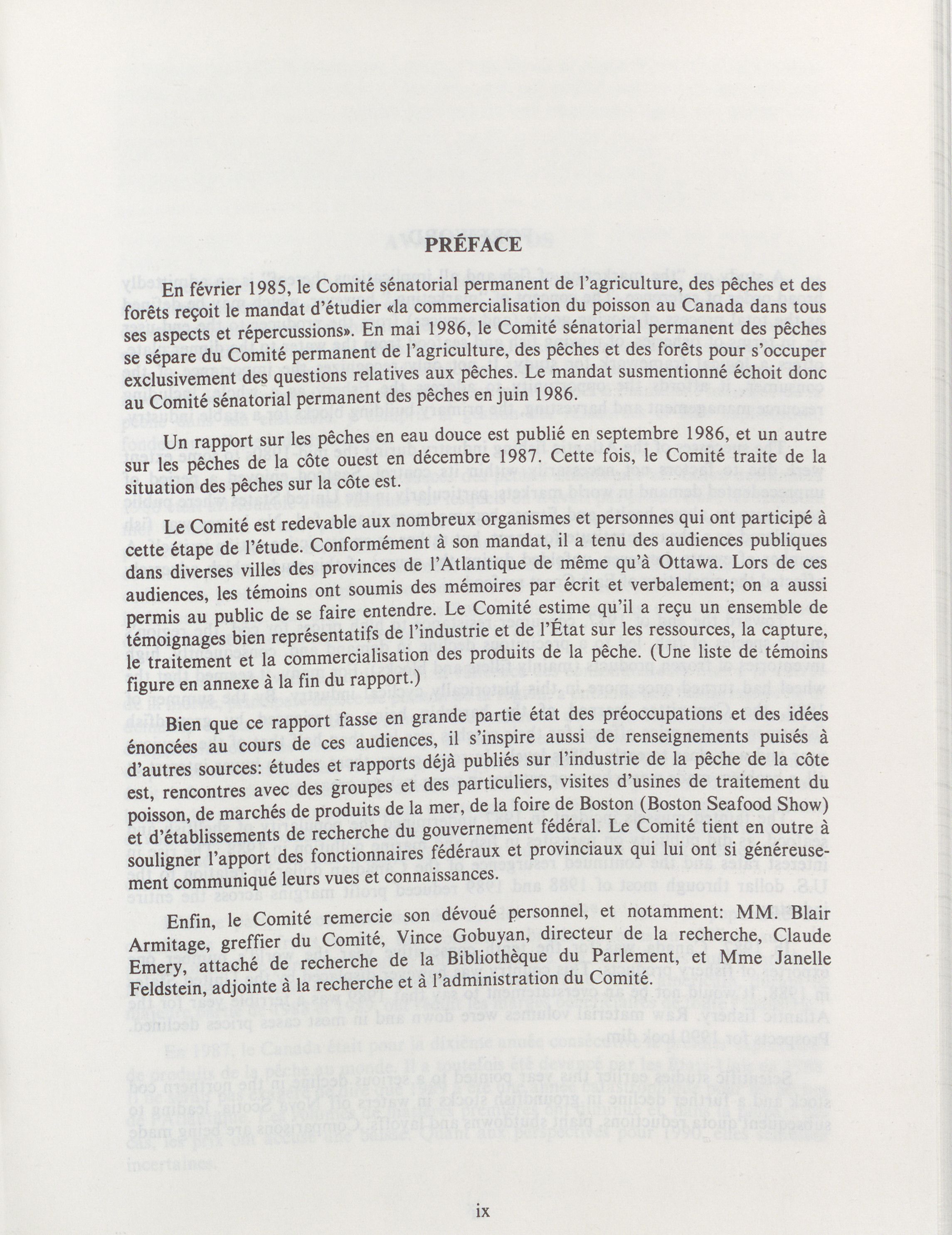 PRÉFACE

En février 1985, le Comité sénatorial permanent de l'agriculture, des pêches et des forêts reçoit le mandat d'étudier «la commercialisation du poisson au Canada dans tous ses aspects et répercussions». En mai 1986, le Comité sénatorial permanent des pêches se sépare du Comité permanent de l'agriculture, des pêches et des forêts pour s'occuper exclusivement des questions relatives aux pêches. Le mandat susmentionné échoit donc au Comité sénatorial permanent des pêches en juin 1986.

Un rapport sur les pêches en eau douce est publié en septembre 1986, et un autre sur les pêches de la côte ouest en décembre 1987. Cette fois, le Comité traite de la situation des pêches sur la côte est.

Le Comité est redevable aux nombreux organismes et personnes qui ont participé à cette étape de l'étude. Conformément à son mandat, il a tenu des audiences publiques dans diverses villes des provinces de l'Atlantique de même qu'à Ottawa. Lors de ces audiences, les témoins ont soumis des mémoires par écrit et verbalement; on a aussi permis au public de se faire entendre. Le Comité estime qu'il a reçu un ensemble de témoignages bien représentatifs de l'industrie et de l'État sur les ressources, la capture, le traitement et la commercialisation des produits de la pêche. (Une liste de témoins figure en annexe à la fin du rapport.)

Bien que ce rapport fasse en grande partie état des préoccupations et des idées énoncées au cours de ces audiences, il s'inspire aussi de renseignements puisés à d'autres sources: études et rapports déjà publiés sur l'industrie de la pêche de la côte est, rencontres avec des groupes et des particuliers, visites d'usines de traitement du poisson, de marchés de produits de la mer, de la foire de Boston (Boston Seafood Show) et d'établissements de recherche du gouvernement fédéral. Le Comité tient en outre à souligner l'apport des fonctionnaires fédéraux et provinciaux qui lui ont si généreusement communiqué leurs vues et connaissances.

Enfin, le Comité remercie son dévoué personnel, et notamment: MM. Blair Armitage, greffier du Comité, Vince Gobuyan, directeur de la recherche, Claude Emery, attaché de recherche de la Bibliothèque du Parlement, et Mme Janelle Feldstein, adjointe à la recherche et à l'administration du Comité.

ix